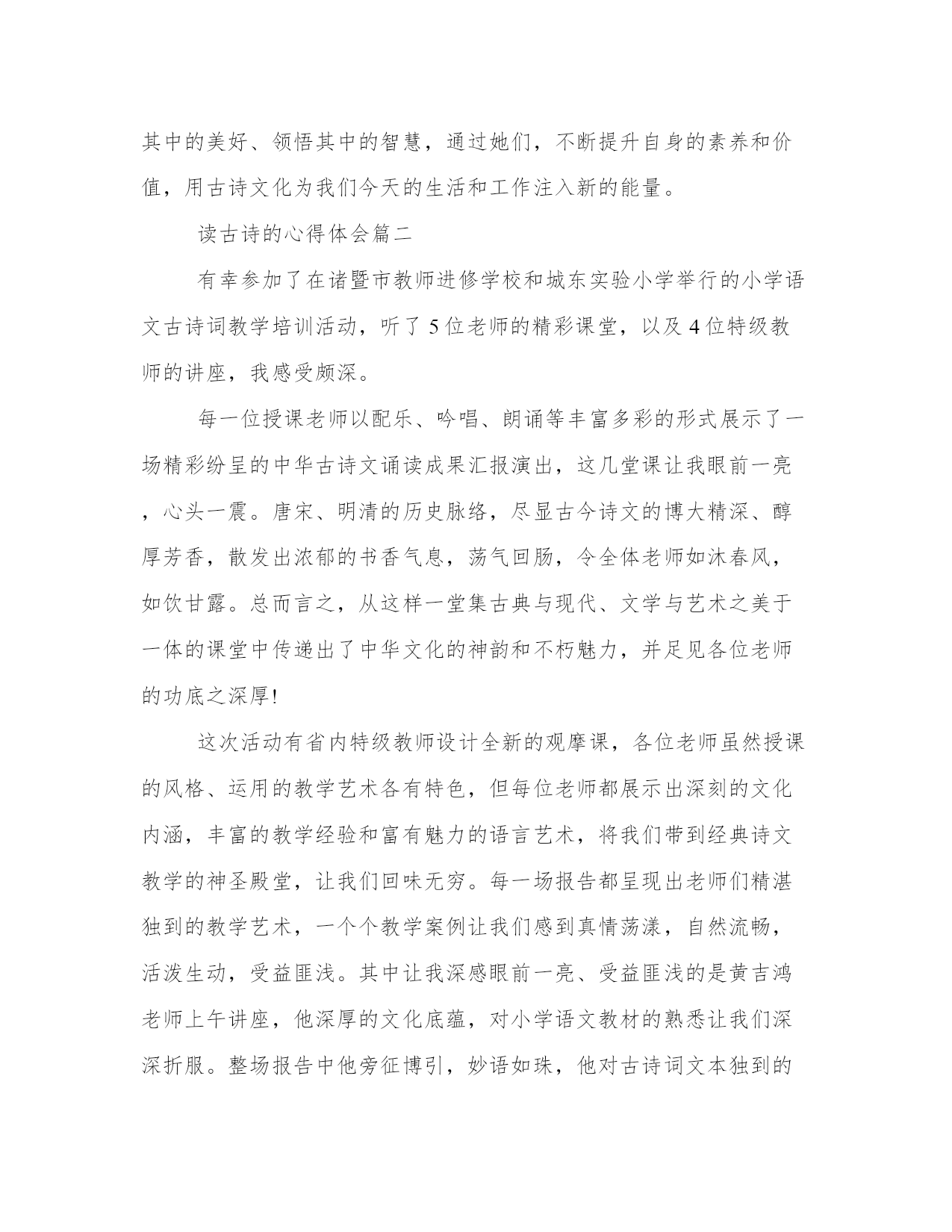 其中的美好、领悟其中的智慧，通过她们，不断提升自身的素养和价值，用古诗文化为我们今天的生活和工作注入新的能量。

读古诗的心得体会篇二

有幸参加了在诸暨市教师进修学校和城东实验小学举行的小学语文古诗词教学培训活动，听了5位老师的精彩课堂，以及4位特级教师的讲座，我感受颇深。

每一位授课老师以配乐、吟唱、朗诵等丰富多彩的形式展示了一场精彩纷呈的中华古诗文诵读成果汇报演出，这几堂课让我眼前一亮，心头一震。唐宋、明清的历史脉络，尽显古今诗文的博大精深、醇厚芳香，散发出浓郁的书香气息，荡气回肠，令全体老师如沐春风，如饮甘露。总而言之，从这样一堂集古典与现代、文学与艺术之美于一体的课堂中传递出了中华文化的神韵和不朽魅力，并足见各位老师的功底之深厚!

这次活动有省内特级教师设计全新的观摩课，各位老师虽然授课的风格、运用的教学艺术各有特色，但每位老师都展示出深刻的文化内涵，丰富的教学经验和富有魅力的语言艺术，将我们带到经典诗文教学的神圣殿堂，让我们回味无穷。每一场报告都呈现出老师们精湛独到的教学艺术，一个个教学案例让我们感到真情荡漾，自然流畅，活泼生动，受益匪浅。其中让我深感眼前一亮、受益匪浅的是黄吉鸿老师上午讲座，他深厚的文化底蕴，对小学语文教材的熟悉让我们深深折服。整场报告中他旁征博引，妙语如珠，他对古诗词文本独到的